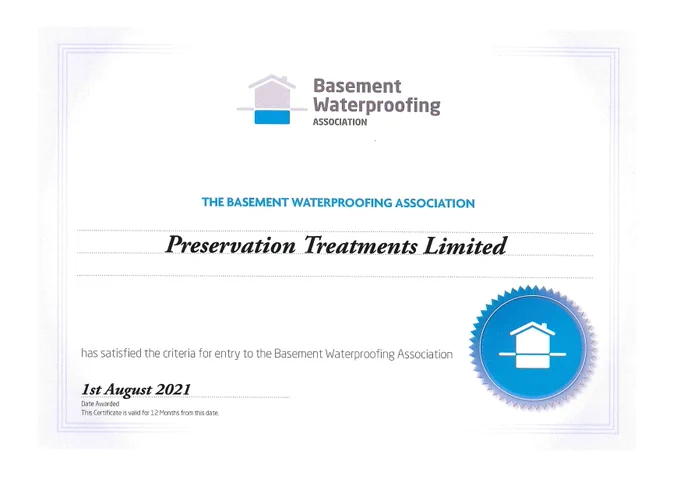 Basement
Waterproofing
ASSOCIATION

THE BASEMENT WATERPROOFING ASSOCIATION

Preservation Treatments Limited

has satisfied the criteria for entry to the Basement Waterproofing Association

1st August 2021
Date Awarded
This Certificate is valid for 12 Months from this date.